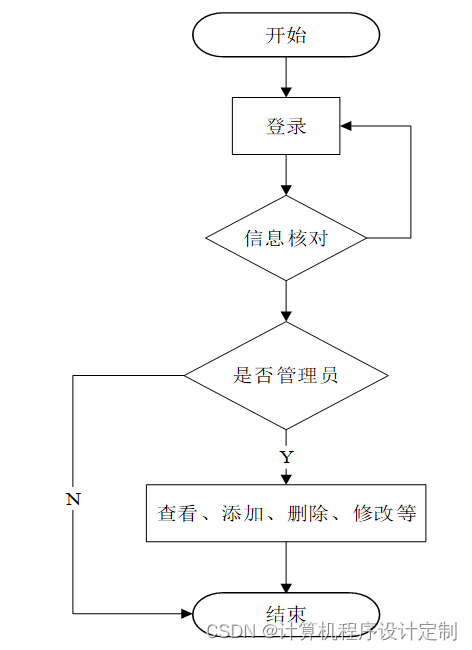 开始

登录

信息核对

是否管理员

Y

N

查看、添加、删除、修改等

结束

CSDN @计算机程序设计定制